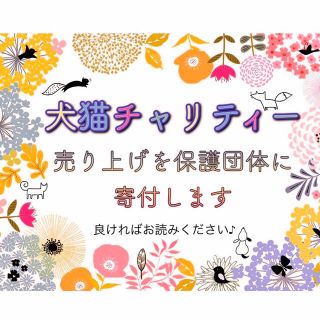 犬猫チャリティー

売り上げを保護団体に寄付します

良ければお読みください♪